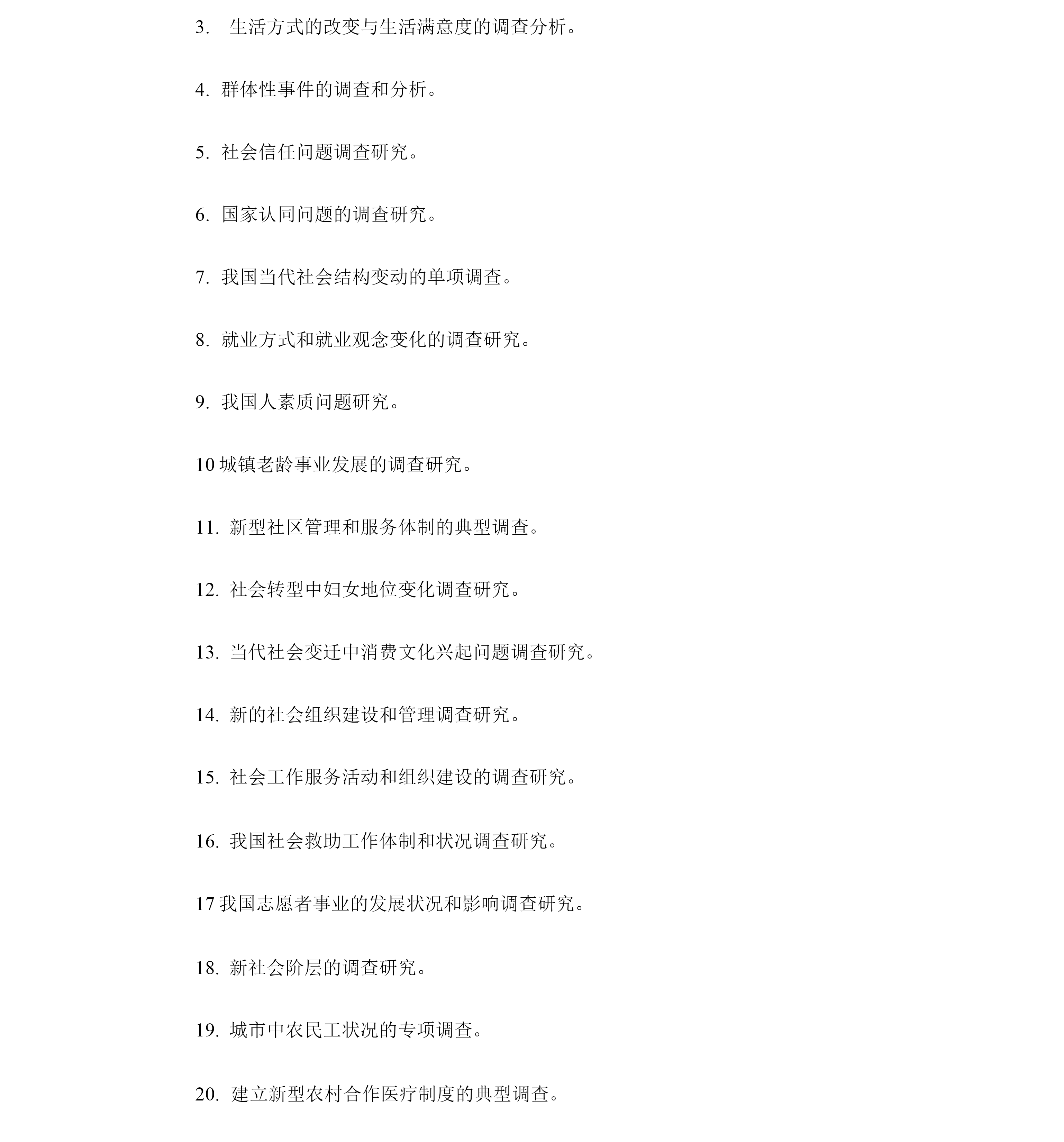 3. 生活方式的改变与生活满意度的调查分析。

4. 群体性事件的调查和分析。

5. 社会信任问题调查研究。

6. 国家认同问题的调查研究。

7. 我国当代社会结构变动的单项调查。

8. 就业方式和就业观念变化的调查研究。

9. 我国人素质问题研究。

10 城镇老龄事业发展的调查研究。

11. 新型社区管理和服务体制的典型调查。

12. 社会转型中妇女地位变化调查研究。

13. 当代社会变迁中消费文化兴起问题调查研究。

14. 新的社会组织建设和管理调查研究。

15. 社会工作服务活动和组织建设的调查研究。

16. 我国社会救助工作体制和状况调查研究。

17 我国志愿者事业的发展状况和影响调查研究。

18. 新社会阶层的调查研究。

19. 城市中农民工状况的专项调查。

20. 建立新型农村合作医疗制度的典型调查。